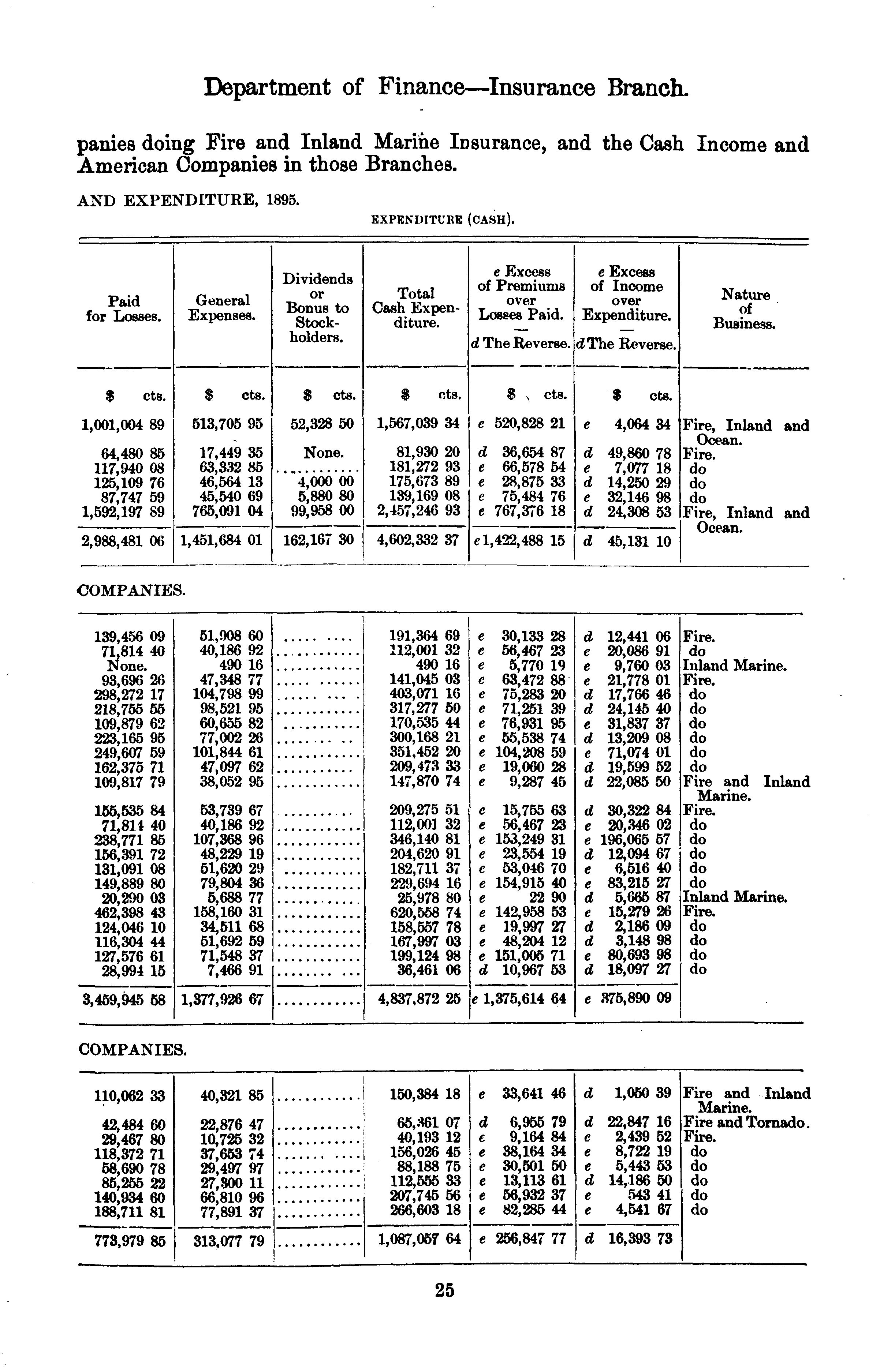 Department of Finance—Insurance Branch.

panies doing Fire and Inland Marine Insurance, and the Cash Income and American Companies in those Branches.

AND EXPENDITURE, 1895.

EXPENDITURE (CASH).

| Paid for Losses. | General Expenses. | Dividends or Bonus to Stockholders. | Total Cash Expenditure. | e Excess of Premiums over Losses Paid. — d The Reverse. | e Excess of Income over Expenditure. — d The Reverse. | Nature of Business. |
|---|---|---|---|---|---|---|
| $ cts. | $ cts. | $ cts. | $ cts. | $ cts. | $ cts. | |
| 1,001,004 89 | 513,705 95 | 52,328 50 | 1,567,039 34 | e 520,828 21 | e 4,064 34 | Fire, Inland and Ocean. |
| 64,480 85 | 17,449 35 | None. | 81,930 20 | d 36,654 87 | d 49,860 78 | Fire. |
| 117,940 08 | 63,332 85 | ............ | 181,272 93 | e 66,578 54 | e 7,077 18 | do |
| 125,109 76 | 46,564 13 | 4,000 00 | 175,673 89 | e 28,875 33 | d 14,250 29 | do |
| 87,747 59 | 45,540 69 | 5,880 80 | 139,169 08 | e 75,484 76 | e 32,146 98 | do |
| 1,592,197 89 | 765,091 04 | 99,958 00 | 2,457,246 93 | e 767,376 18 | d 24,308 53 | Fire, Inland and Ocean. |
| 2,988,481 06 | 1,451,684 01 | 162,167 30 | 4,602,332 37 | e 1,422,488 15 | d 45,131 10 | |

COMPANIES.

| | | | | | | |
|---|---|---|---|---|---|---|
| 139,456 09 | 51,908 60 | ............ | 191,364 69 | e 30,133 28 | d 12,441 06 | Fire. |
| 71,814 40 | 40,186 92 | ............ | 112,001 32 | e 56,467 23 | e 20,086 91 | do |
| None. | 490 16 | ............ | 490 16 | e 5,770 19 | e 9,760 03 | Inland Marine. |
| 93,696 26 | 47,348 77 | ............ | 141,045 03 | e 63,472 88 | e 21,778 01 | Fire. |
| 298,272 17 | 104,798 99 | ............ | 403,071 16 | e 75,283 20 | d 17,766 46 | do |
| 218,755 55 | 98,521 95 | ............ | 317,277 50 | e 71,251 39 | d 24,145 40 | do |
| 109,879 62 | 60,655 82 | ............ | 170,535 44 | e 76,931 95 | e 31,837 37 | do |
| 223,165 95 | 77,002 26 | ............ | 300,168 21 | e 55,538 74 | d 13,209 08 | do |
| 249,607 59 | 101,844 61 | ............ | 351,452 20 | e 104,208 59 | e 71,074 01 | do |
| 162,375 71 | 47,097 62 | ............ | 209,473 33 | e 19,060 28 | d 19,599 52 | do |
| 109,817 79 | 38,052 95 | ............ | 147,870 74 | e 9,287 45 | d 22,085 50 | Fire and Inland Marine. |
| 155,535 84 | 53,739 67 | ............ | 209,275 51 | e 15,755 63 | d 30,322 84 | Fire. |
| 71,814 40 | 40,186 92 | ............ | 112,001 32 | e 56,467 23 | e 20,346 02 | do |
| 238,771 85 | 107,368 96 | ............ | 346,140 81 | e 153,249 31 | e 196,065 57 | do |
| 156,391 72 | 48,229 19 | ............ | 204,620 91 | e 23,554 19 | d 12,094 67 | do |
| 131,091 08 | 51,620 29 | ............ | 182,711 37 | e 53,046 70 | e 6,516 40 | do |
| 149,889 80 | 79,804 36 | ............ | 229,694 16 | e 154,915 40 | e 83,215 27 | do |
| 20,290 03 | 5,688 77 | ............ | 25,978 80 | e 22 90 | d 5,665 87 | Inland Marine. |
| 462,398 43 | 158,160 31 | ............ | 620,558 74 | e 142,958 53 | e 15,279 26 | Fire. |
| 124,046 10 | 34,511 68 | ............ | 158,557 78 | e 19,997 27 | d 2,186 09 | do |
| 116,304 44 | 51,692 59 | ............ | 167,997 03 | e 48,204 12 | d 3,148 98 | do |
| 127,576 61 | 71,548 37 | ............ | 199,124 98 | e 151,005 71 | e 80,693 98 | do |
| 28,994 15 | 7,466 91 | ............ | 36,461 06 | d 10,967 53 | d 18,097 27 | do |
| 3,459,945 58 | 1,377,926 67 | ............ | 4,837,872 25 | e 1,375,614 64 | e 375,890 09 | |

COMPANIES.

| | | | | | | |
|---|---|---|---|---|---|---|
| 110,062 33 | 40,321 85 | ............ | 150,384 18 | e 33,641 46 | d 1,050 39 | Fire and Inland Marine. |
| 42,484 60 | 22,876 47 | ............ | 65,361 07 | d 6,955 79 | d 22,847 16 | Fire and Tornado. |
| 29,467 80 | 10,725 32 | ............ | 40,193 12 | e 9,164 84 | e 2,439 52 | Fire. |
| 118,372 71 | 37,653 74 | ............ | 156,026 45 | e 38,164 34 | e 8,722 19 | do |
| 58,690 78 | 29,497 97 | ............ | 88,188 75 | e 30,501 50 | e 5,443 53 | do |
| 85,255 22 | 27,300 11 | ............ | 112,555 33 | e 13,113 61 | d 14,186 50 | do |
| 140,934 60 | 66,810 96 | ............ | 207,745 56 | e 56,932 37 | e 543 41 | do |
| 188,711 81 | 77,891 37 | ............ | 266,603 18 | e 82,285 44 | e 4,541 67 | do |
| 773,979 85 | 313,077 79 | ............ | 1,087,057 64 | e 256,847 77 | d 16,393 73 | |

25